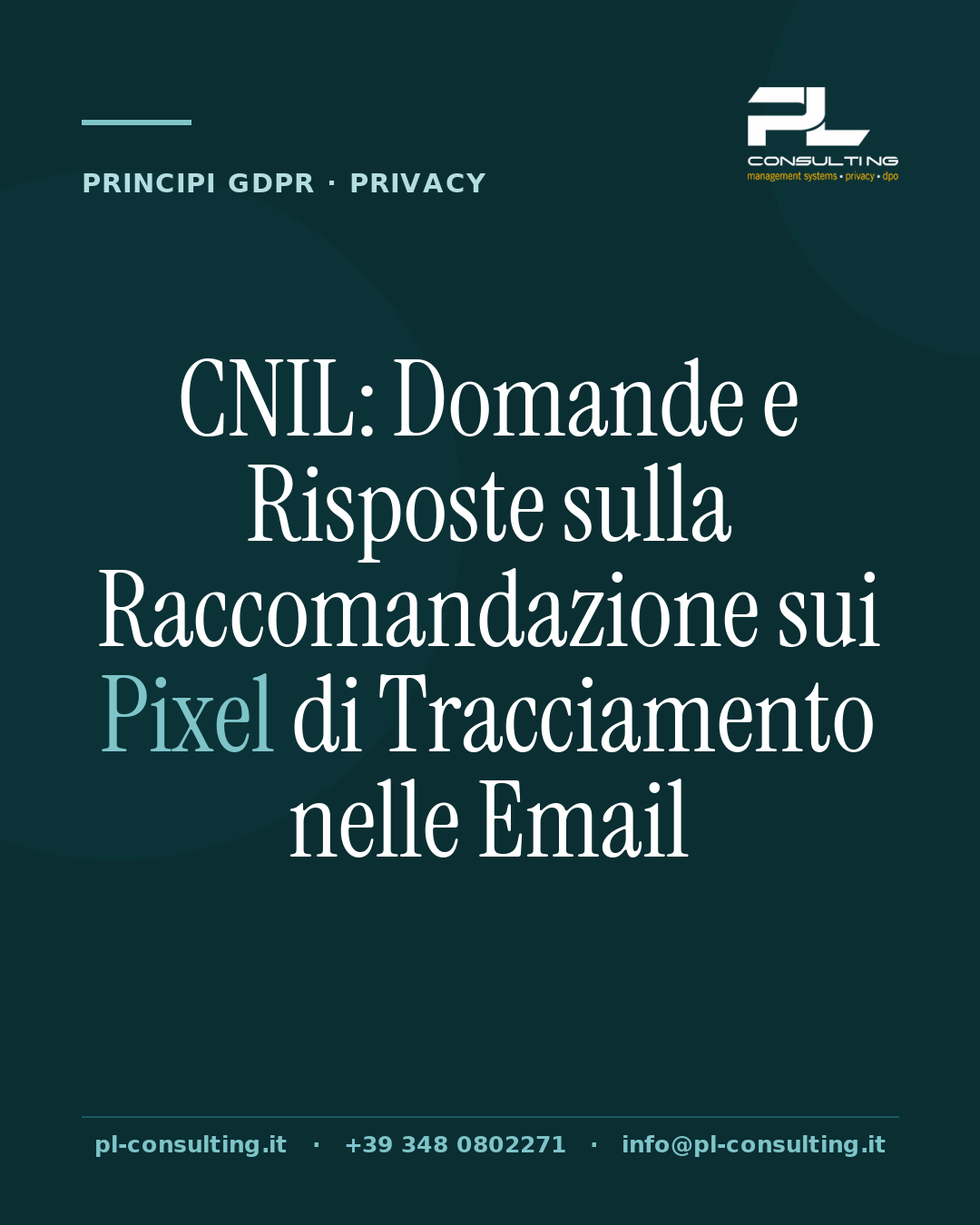 PRINCIPI GDPR · PRIVACY

PL
CONSULTING
management systems • privacy • dpo

CNIL: Domande e Risposte sulla Raccomandazione sui Pixel di Tracciamento nelle Email

pl-consulting.it · +39 348 0802271 · info@pl-consulting.it